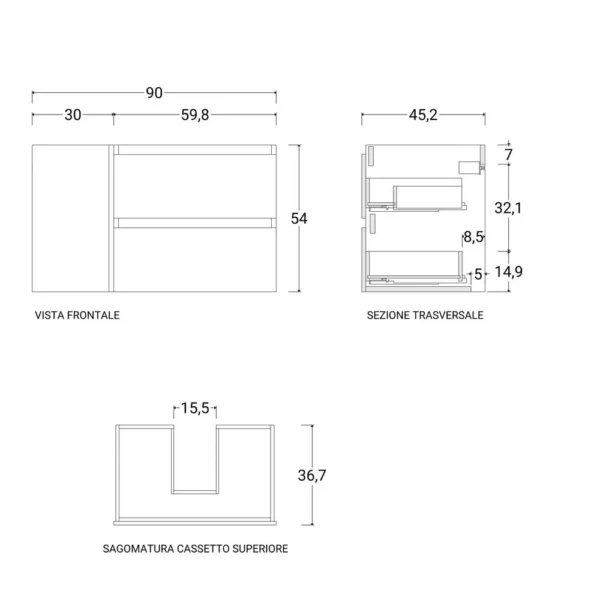 90

30

59,8

54

VISTA FRONTALE

45,2

7

32,1

8,5

5

14,9

SEZIONE TRASVERSALE

15,5

36,7

SAGOMATURA CASSETTO SUPERIORE